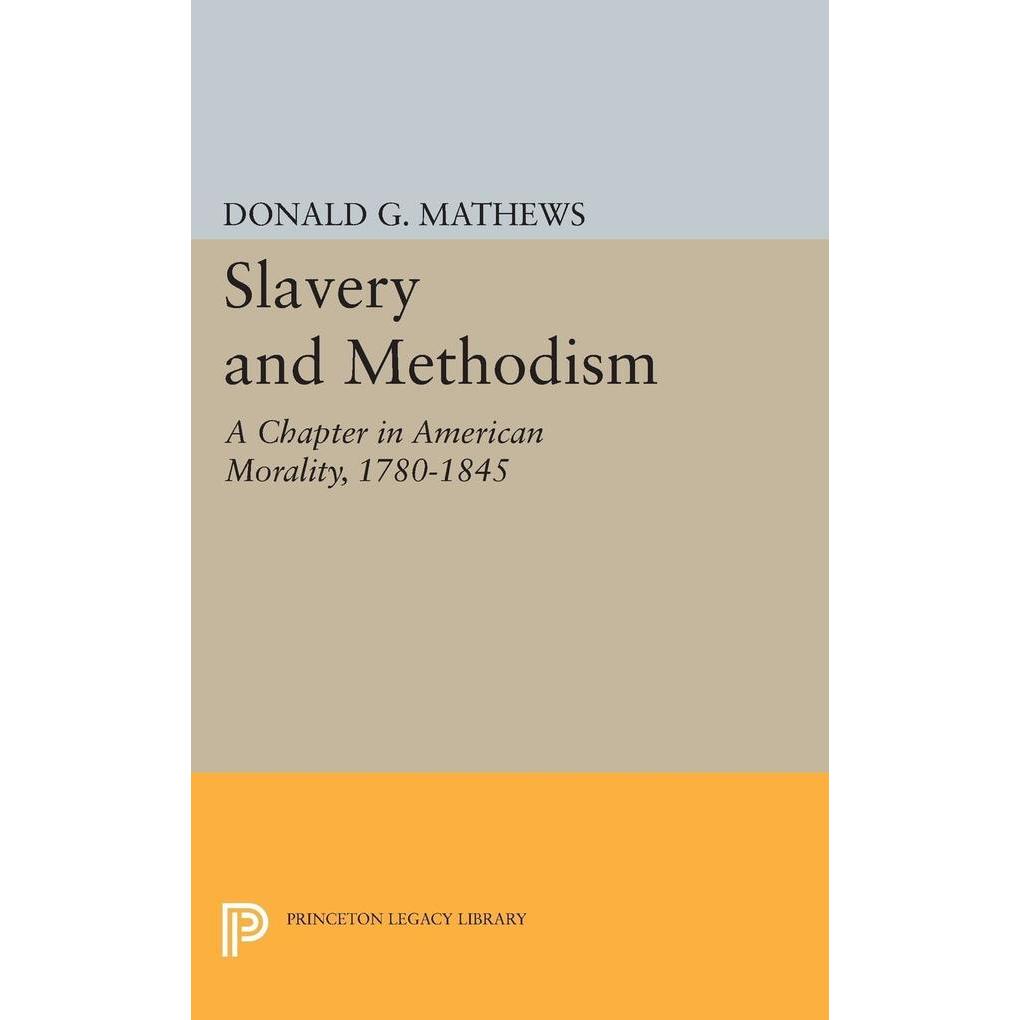 DONALD G. MATHEWS

Slavery
and Methodism

A Chapter in American
Morality, 1780-1845

PRINCETON LEGACY LIBRARY